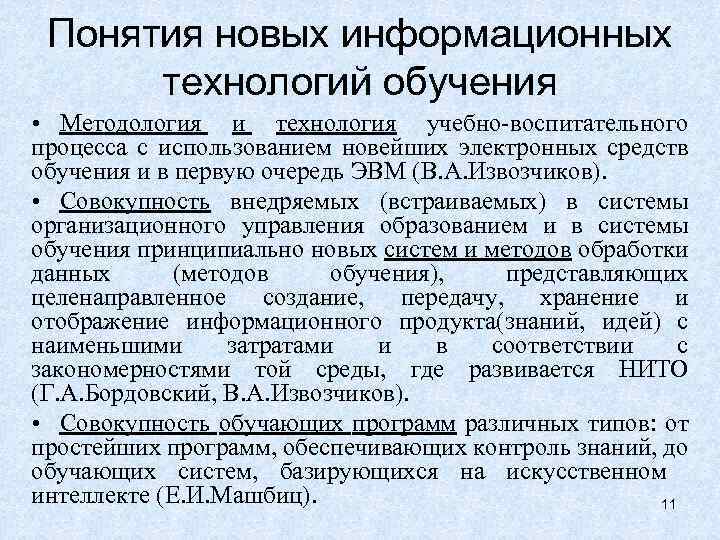 Понятия новых информационных технологий обучения

• Методология и технология учебно-воспитательного процесса с использованием новейших электронных средств обучения и в первую очередь ЭВМ (В.А.Извозчиков).

• Совокупность внедряемых (встраиваемых) в системы организационного управления образованием и в системы обучения принципиально новых систем и методов обработки данных (методов обучения), представляющих целенаправленное создание, передачу, хранение и отображение информационного продукта(знаний, идей) с наименьшими затратами и в соответствии с закономерностями той среды, где развивается НИТО (Г.А.Бордовский, В.А.Извозчиков).

• Совокупность обучающих программ различных типов: от простейших программ, обеспечивающих контроль знаний, до обучающих систем, базирующихся на искусственном интеллекте (Е.И.Машбиц).

11